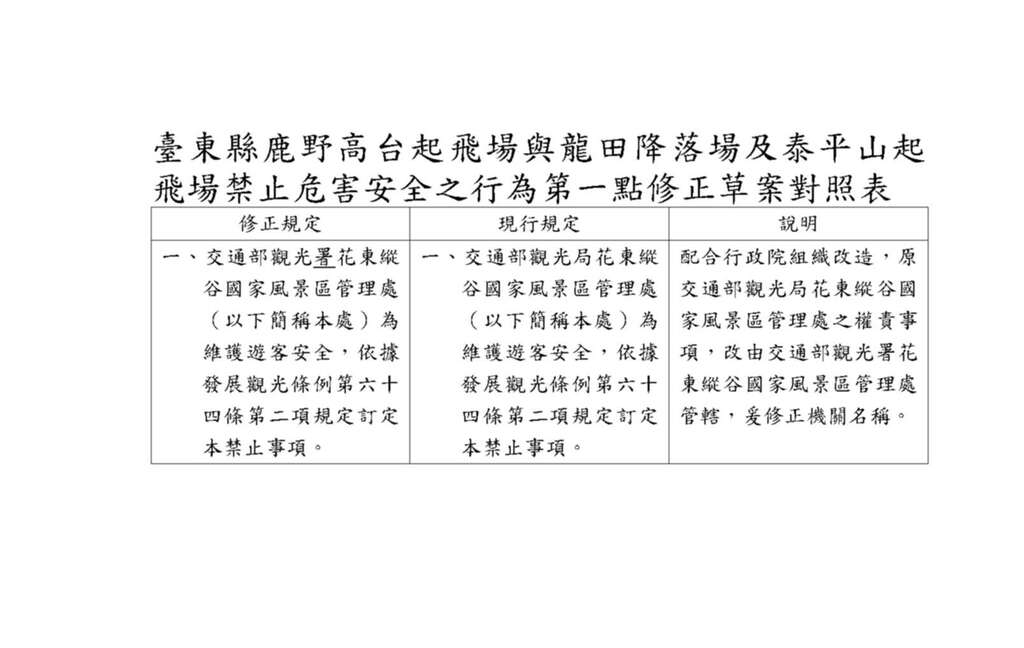 臺東縣鹿野高台起飛場與龍田降落場及泰平山起飛場禁止危害安全之行為第一點修正草案對照表

| 修正規定 | 現行規定 | 說明 |
|---|---|---|
| 一、交通部觀光署花東縱谷國家風景區管理處（以下簡稱本處）為維護遊客安全，依據發展觀光條例第六十四條第二項規定訂定本禁止事項。 | 一、交通部觀光局花東縱谷國家風景區管理處（以下簡稱本處）為維護遊客安全，依據發展觀光條例第六十四條第二項規定訂定本禁止事項。 | 配合行政院組織改造，原交通部觀光局花東縱谷國家風景區管理處之權責事項，改由交通部觀光署花東縱谷國家風景區管理處管轄，爰修正機關名稱。 |